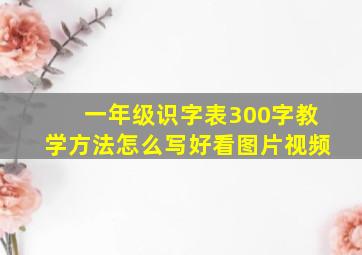 一年级识字表300字教学方法怎么写好看图片视频